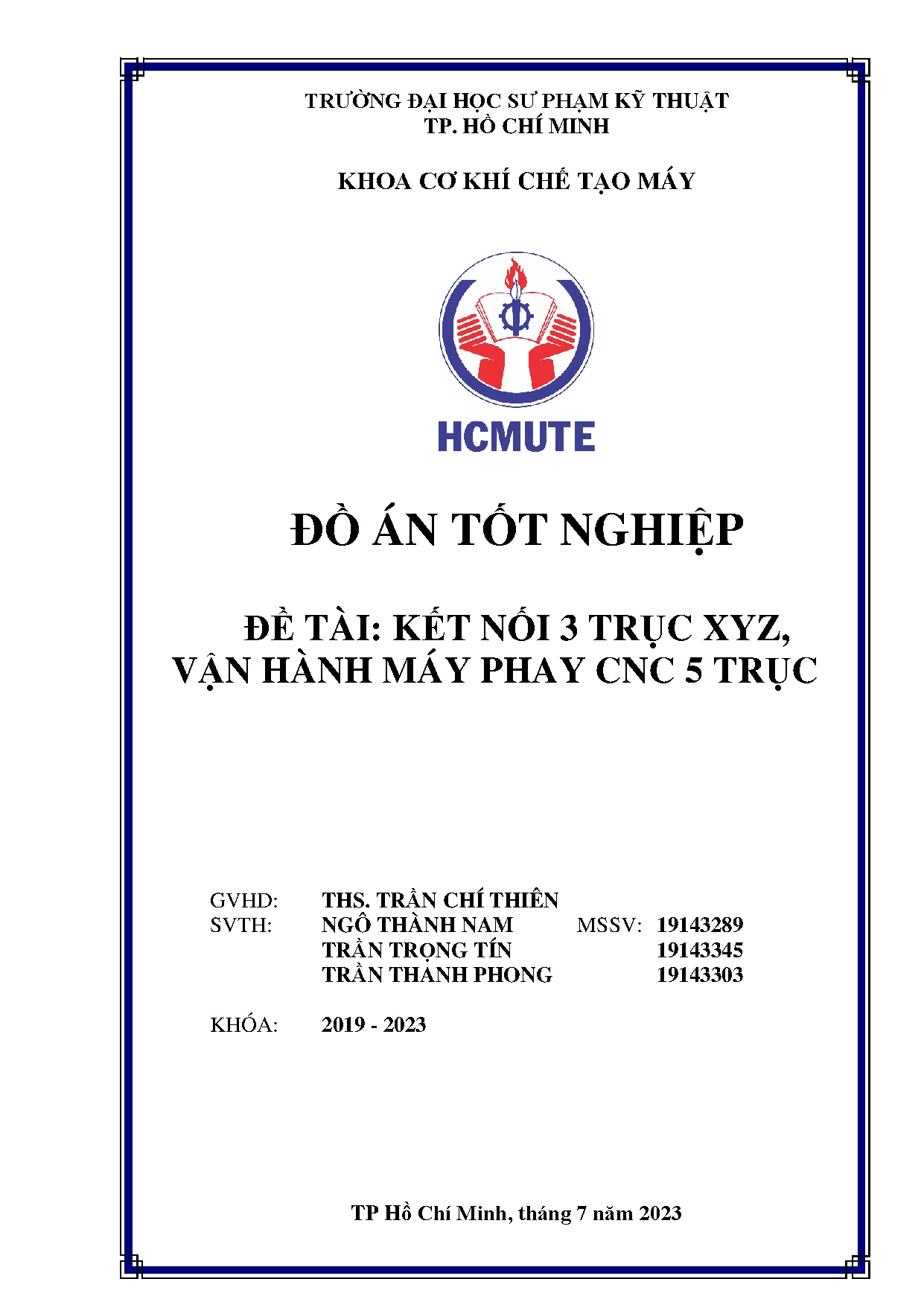 TRƯỜNG ĐẠI HỌC SƯ PHẠM KỸ THUẬT
TP. HỒ CHÍ MINH

KHOA CƠ KHÍ CHẾ TẠO MÁY

HCMUTE

ĐỒ ÁN TỐT NGHIỆP

ĐỀ TÀI: KẾT NỐI 3 TRỤC XYZ, VẬN HÀNH MÁY PHAY CNC 5 TRỤC

GVHD: THS. TRẦN CHÍ THIÊN
SVTH: NGÔ THÀNH NAM MSSV: 19143289
TRẦN TRỌNG TÍN 19143345
TRẦN THANH PHONG 19143303

KHÓA: 2019 - 2023

TP Hồ Chí Minh, tháng 7 năm 2023